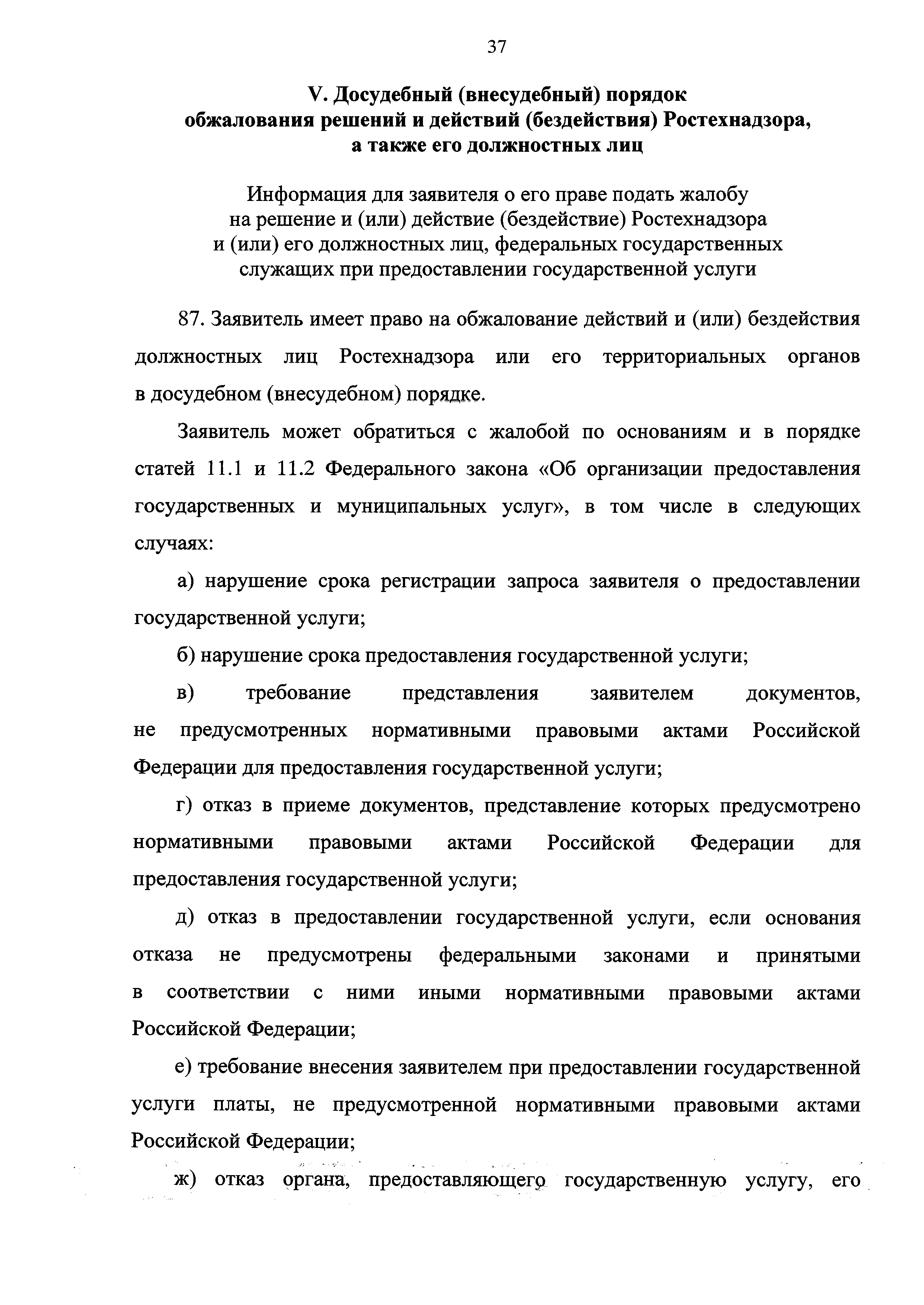 37

V. Досудебный (внесудебный) порядок обжалования решений и действий (бездействия) Ростехнадзора, а также его должностных лиц

Информация для заявителя о его праве подать жалобу на решение и (или) действие (бездействие) Ростехнадзора и (или) его должностных лиц, федеральных государственных служащих при предоставлении государственной услуги

87. Заявитель имеет право на обжалование действий и (или) бездействия должностных лиц Ростехнадзора или его территориальных органов в досудебном (внесудебном) порядке.

Заявитель может обратиться с жалобой по основаниям и в порядке статей 11.1 и 11.2 Федерального закона «Об организации предоставления государственных и муниципальных услуг», в том числе в следующих случаях:

а) нарушение срока регистрации запроса заявителя о предоставлении государственной услуги;

б) нарушение срока предоставления государственной услуги;

в) требование представления заявителем документов, не предусмотренных нормативными правовыми актами Российской Федерации для предоставления государственной услуги;

г) отказ в приеме документов, представление которых предусмотрено нормативными правовыми актами Российской Федерации для предоставления государственной услуги;

д) отказ в предоставлении государственной услуги, если основания отказа не предусмотрены федеральными законами и принятыми в соответствии с ними иными нормативными правовыми актами Российской Федерации;

е) требование внесения заявителем при предоставлении государственной услуги платы, не предусмотренной нормативными правовыми актами Российской Федерации;

ж) отказ органа, предоставляющего государственную услугу, его